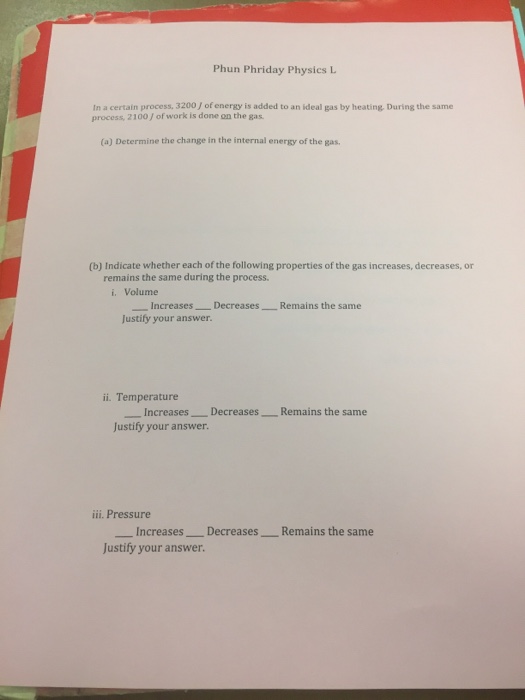 Phun Phriday Physics L

In a certain process, 3200 J of energy is added to an ideal gas by heating. During the same process, 2100 J of work is done on the gas.

(a) Determine the change in the internal energy of the gas.

(b) Indicate whether each of the following properties of the gas increases, decreases, or remains the same during the process.

i. Volume

____ Increases ____ Decreases ____ Remains the same

Justify your answer.

ii. Temperature

____ Increases ____ Decreases ____ Remains the same

Justify your answer.

iii. Pressure

____ Increases ____ Decreases ____ Remains the same

Justify your answer.